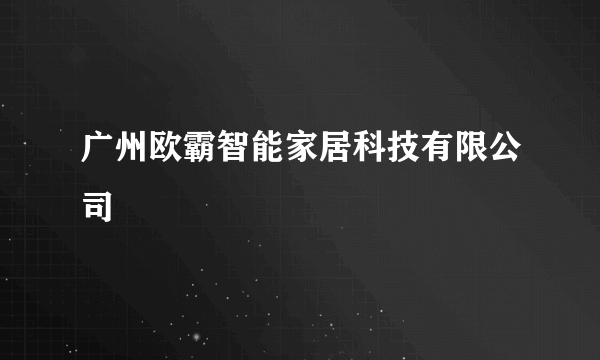 广州欧霸智能家居科技有限公司